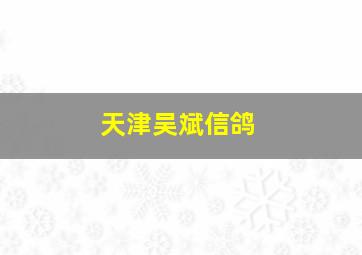 天津吴斌信鸽